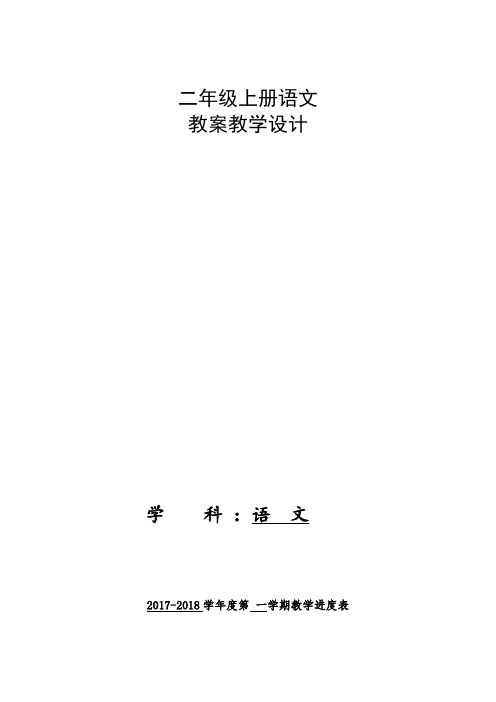 二年级上册语文
教案教学设计

学　　科：语　文

2017-2018 学年度第 一学期教学进度表